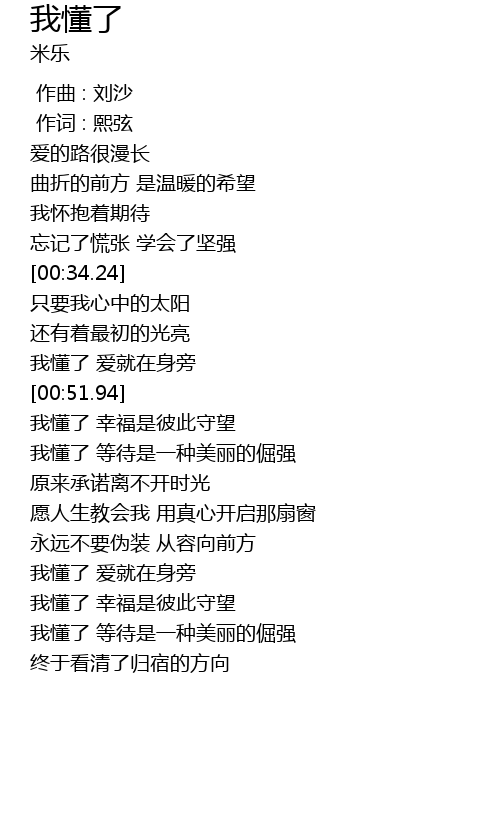 我懂了
米乐

作曲 : 刘沙
作词 : 熙弦
爱的路很漫长
曲折的前方 是温暖的希望
我怀抱着期待
忘记了慌张 学会了坚强
[00:34.24]
只要我心中的太阳
还有着最初的光亮
我懂了 爱就在身旁
[00:51.94]
我懂了 幸福是彼此守望
我懂了 等待是一种美丽的倔强
原来承诺离不开时光
愿人生教会我 用真心开启那扇窗
永远不要伪装 从容向前方
我懂了 爱就在身旁
我懂了 幸福是彼此守望
我懂了 等待是一种美丽的倔强
终于看清了归宿的方向